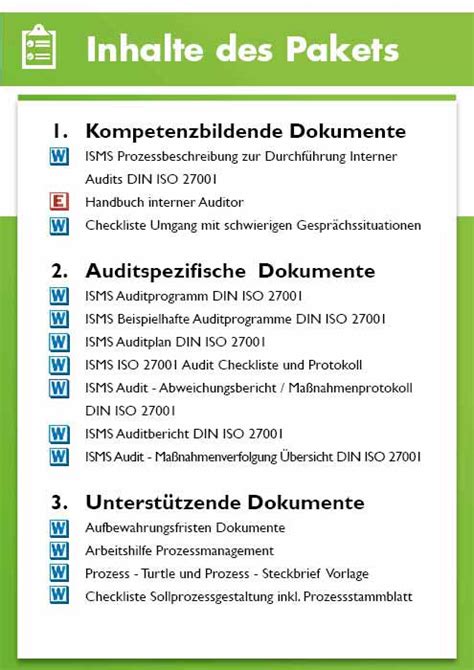 Inhalte des Pakets

1. Kompetenzbildende Dokumente
W ISMS Prozessbeschreibung zur Durchführung Interner Audits DIN ISO 27001
E Handbuch interner Auditor
W Checkliste Umgang mit schwierigen Gesprächssituationen

2. Auditspezifische Dokumente
W ISMS Auditprogramm DIN ISO 27001
W ISMS Beispielhafte Auditprogramme DIN ISO 27001
W ISMS Auditplan DIN ISO 27001
W ISMS ISO 27001 Audit Checkliste und Protokoll
W ISMS Audit - Abweichungsbericht / Maßnahmenprotokoll DIN ISO 27001
W ISMS Auditbericht DIN ISO 27001
W ISMS Audit - Maßnahmenverfolgung Übersicht DIN ISO 27001

3. Unterstützende Dokumente
W Aufbewahrungsfristen Dokumente
W Arbeitshilfe Prozessmanagement
W Prozess - Turtle und Prozess - Steckbrief Vorlage
W Checkliste Sollprozessgestaltung inkl. Prozessstammblatt